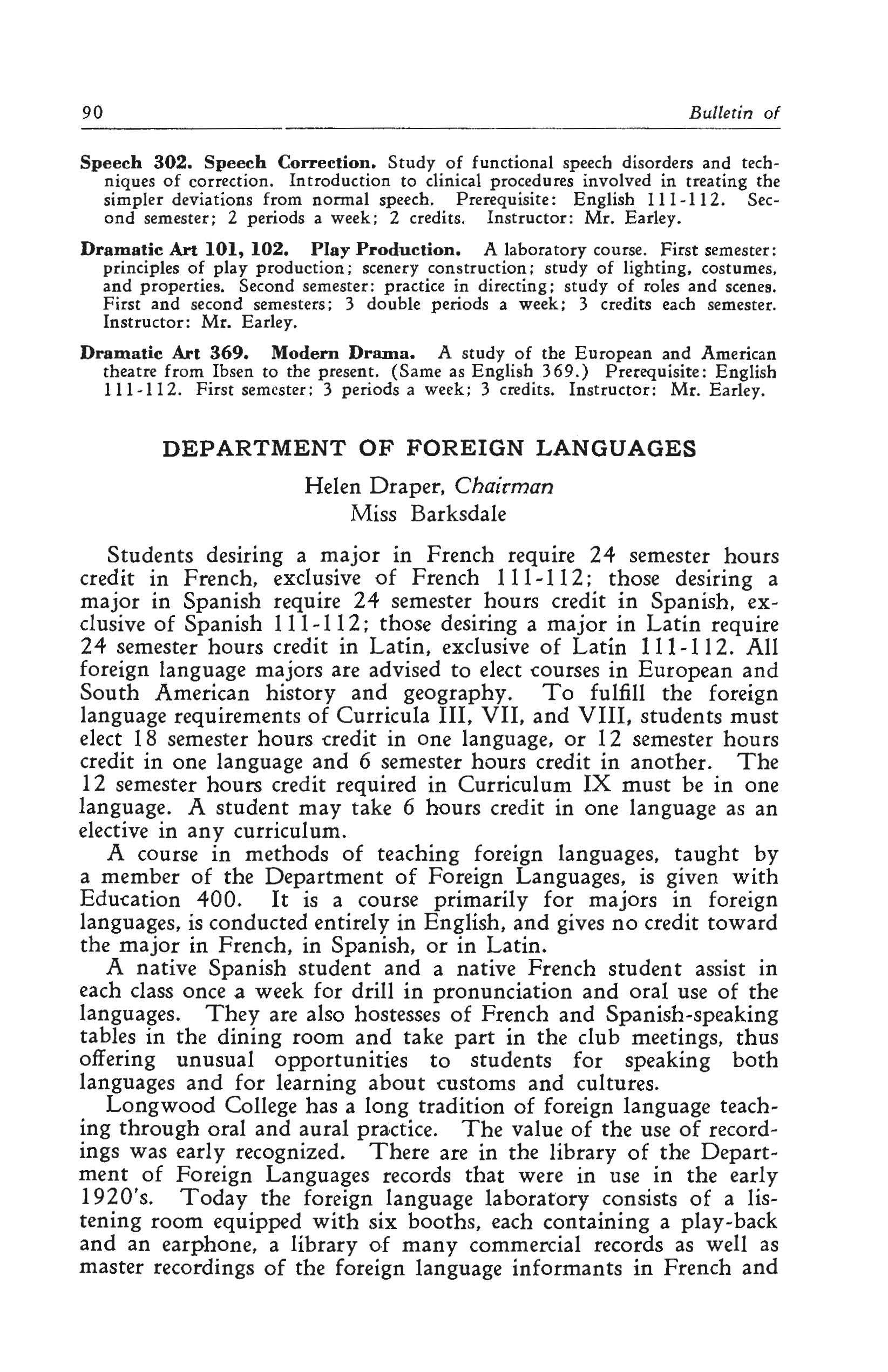 90 Bulletin of

Speech 302. Speech Correction. Study of functional speech disorders and techniques of correction. Introduction to clinical procedures involved in treating the simpler deviations from normal speech. Prerequisite: English 111-112. Second semester; 2 periods a week; 2 credits. Instructor: Mr. Earley.

Dramatic Art 101, 102. Play Production. A laboratory course. First semester: principles of play production; scenery construction; study of lighting, costumes, and properties. Second semester: practice in directing; study of roles and scenes. First and second semesters; 3 double periods a week; 3 credits each semester. Instructor: Mr. Earley.

Dramatic Art 369. Modern Drama. A study of the European and American theatre from Ibsen to the present. (Same as English 369.) Prerequisite: English 111-112. First semester; 3 periods a week; 3 credits. Instructor: Mr. Earley.

DEPARTMENT OF FOREIGN LANGUAGES

Helen Draper, Chairman
Miss Barksdale

Students desiring a major in French require 24 semester hours credit in French, exclusive of French 111-112; those desiring a major in Spanish require 24 semester hours credit in Spanish, exclusive of Spanish 111-112; those desiring a major in Latin require 24 semester hours credit in Latin, exclusive of Latin 111-112. All foreign language majors are advised to elect courses in European and South American history and geography. To fulfill the foreign language requirements of Curricula III, VII, and VIII, students must elect 18 semester hours credit in one language, or 12 semester hours credit in one language and 6 semester hours credit in another. The 12 semester hours credit required in Curriculum IX must be in one language. A student may take 6 hours credit in one language as an elective in any curriculum.

A course in methods of teaching foreign languages, taught by a member of the Department of Foreign Languages, is given with Education 400. It is a course primarily for majors in foreign languages, is conducted entirely in English, and gives no credit toward the major in French, in Spanish, or in Latin.

A native Spanish student and a native French student assist in each class once a week for drill in pronunciation and oral use of the languages. They are also hostesses of French and Spanish-speaking tables in the dining room and take part in the club meetings, thus offering unusual opportunities to students for speaking both languages and for learning about customs and cultures.

Longwood College has a long tradition of foreign language teaching through oral and aural practice. The value of the use of recordings was early recognized. There are in the library of the Department of Foreign Languages records that were in use in the early 1920's. Today the foreign language laboratory consists of a listening room equipped with six booths, each containing a play-back and an earphone, a library of many commercial records as well as master recordings of the foreign language informants in French and